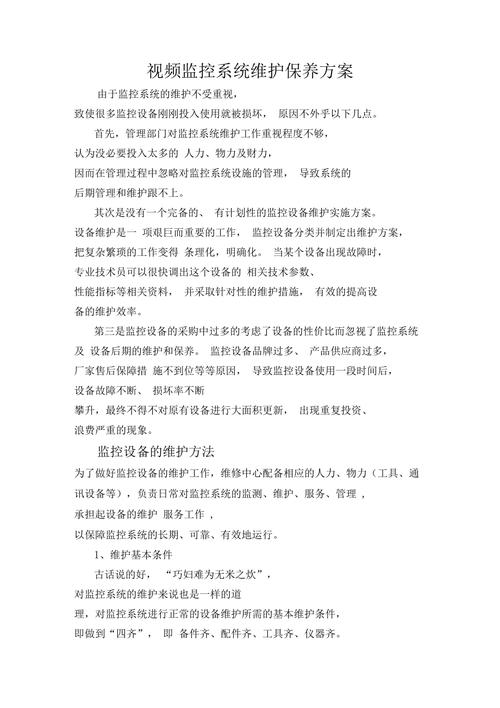 视频监控系统维护保养方案

由于监控系统的维护不受重视，致使很多监控设备刚刚投入使用就被损坏， 原因不外乎以下几点。

首先，管理部门对监控系统维护工作重视程度不够，认为没必要投入太多的 人力、物力及财力，因而在管理过程中忽略对监控系统设施的管理， 导致系统的后期管理和维护跟不上。

其次是没有一个完备的、 有计划性的监控设备维护实施方案。设备维护是一 项艰巨而重要的工作， 监控设备分类并制定出维护方案，把复杂繁琐的工作变得 条理化，明确化。 当某个设备出现故障时，专业技术员可以很快调出这个设备的 相关技术参数、性能指标等相关资料， 并采取针对性的维护措施， 有效的提高设备的维护效率。

第三是监控设备的采购中过多的考虑了设备的性价比而忽视了监控系统及 设备后期的维护和保养。 监控设备品牌过多、 产品供应商过多，厂家售后保障措 施不到位等等原因， 导致监控设备使用一段时间后，设备故障不断、 损坏率不断攀升，最终不得不对原有设备进行大面积更新， 出现重复投资、浪费严重的现象。

监控设备的维护方法

为了做好监控设备的维护工作，维修中心配备相应的人力、物力（工具、通讯设备等），负责日常对监控系统的监测、维护、服务、管理 ，承担起设备的维护 服务工作 ，以保障监控系统的长期、可靠、有效地运行。

1、维护基本条件

古话说的好， “巧妇难为无米之炊”，对监控系统的维护来说也是一样的道理，对监控系统进行正常的设备维护所需的基本维护条件，即做到“四齐”， 即 备件齐、配件齐、工具齐、仪器齐。